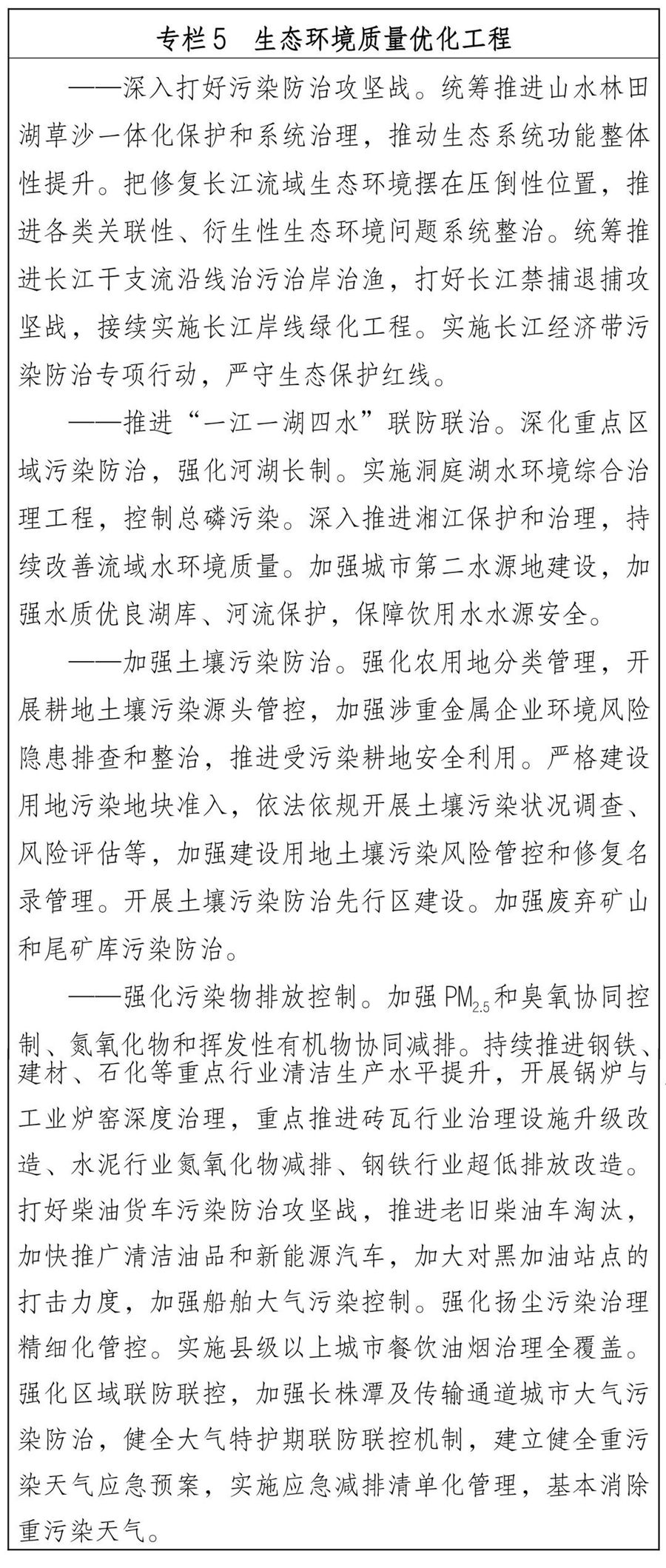 专栏5　生态环境质量优化工程

——深入打好污染防治攻坚战。统筹推进山水林田湖草沙一体化保护和系统治理，推动生态系统功能整体性提升。把修复长江流域生态环境摆在压倒性位置，推进各类关联性、衍生性生态环境问题系统整治。统筹推进长江干支流沿线治污治岸治渔，打好长江禁捕退捕攻坚战，接续实施长江岸线绿化工程。实施长江经济带污染防治专项行动，严守生态保护红线。

——推进“一江一湖四水”联防联治。深化重点区域污染防治，强化河湖长制。实施洞庭湖水环境综合治理工程，控制总磷污染。深入推进湘江保护和治理，持续改善流域水环境质量。加强城市第二水源地建设，加强水质优良湖库、河流保护，保障饮用水水源安全。

——加强土壤污染防治。强化农用地分类管理，开展耕地土壤污染源头管控，加强涉重金属企业环境风险隐患排查和整治，推进受污染耕地安全利用。严格建设用地污染地块准入，依法依规开展土壤污染状况调查、风险评估等，加强建设用地土壤污染风险管控和修复名录管理。开展土壤污染防治先行区建设。加强废弃矿山和尾矿库污染防治。

——强化污染物排放控制。加强 $PM_{2.5}$ 和臭氧协同控制、氮氧化物和挥发性有机物协同减排。持续推进钢铁、建材、石化等重点行业清洁生产水平提升，开展锅炉与工业炉窑深度治理，重点推进砖瓦行业治理设施升级改造、水泥行业氮氧化物减排、钢铁行业超低排放改造。打好柴油货车污染防治攻坚战，推进老旧柴油车淘汰，加快推广清洁油品和新能源汽车，加大对黑加油站点的打击力度，加强船舶大气污染控制。强化扬尘污染治理精细化管控。实施县级以上城市餐饮油烟治理全覆盖。强化区域联防联控，加强长株潭及传输通道城市大气污染防治，健全大气特护期联防联控机制，建立健全重污染天气应急预案，实施应急减排清单化管理，基本消除重污染天气。